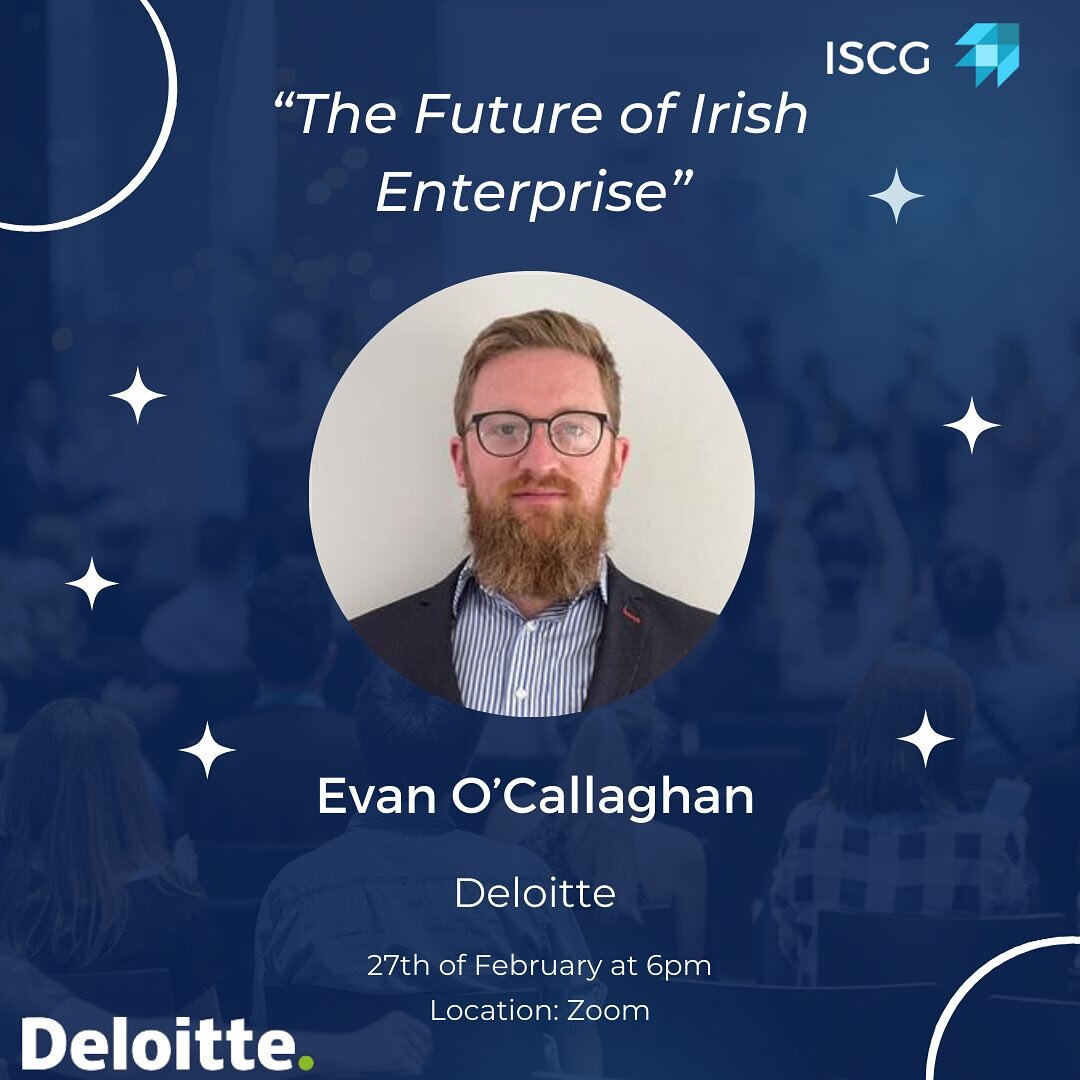 ISCG

“The Future of Irish Enterprise”

Evan O’Callaghan

Deloitte

27th of February at 6pm
Location: Zoom

Deloitte.